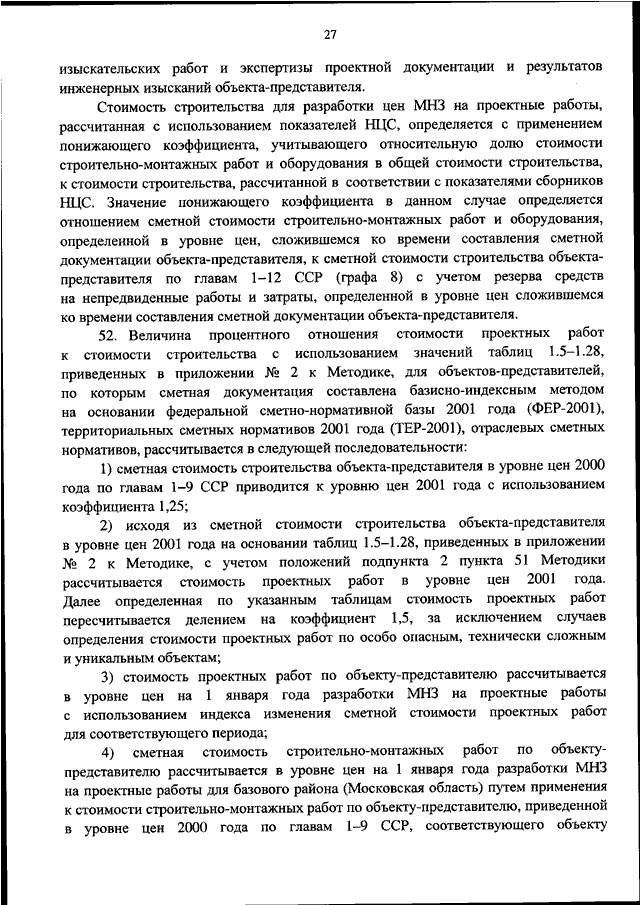 27

изыскательских работ и экспертизы проектной документации и результатов инженерных изысканий объекта-представителя.

Стоимость строительства для разработки цен МНЗ на проектные работы, рассчитанная с использованием показателей НЦС, определяется с применением понижающего коэффициента, учитывающего относительную долю стоимости строительно-монтажных работ и оборудования в общей стоимости строительства, к стоимости строительства, рассчитанной в соответствии с показателями сборников НЦС. Значение понижающего коэффициента в данном случае определяется отношением сметной стоимости строительно-монтажных работ и оборудования, определенной в уровне цен, сложившемся ко времени составления сметной документации объекта-представителя, к сметной стоимости строительства объекта-представителя по главам 1–12 ССР (графа 8) с учетом резерва средств на непредвиденные работы и затраты, определенной в уровне цен сложившемся ко времени составления сметной документации объекта-представителя.

52. Величина процентного отношения стоимости проектных работ к стоимости строительства с использованием значений таблиц 1.5–1.28, приведенных в приложении № 2 к Методике, для объектов-представителей, по которым сметная документация составлена базисно-индексным методом на основании федеральной сметно-нормативной базы 2001 года (ФЕР-2001), территориальных сметных нормативов 2001 года (ТЕР-2001), отраслевых сметных нормативов, рассчитывается в следующей последовательности:

1) сметная стоимость строительства объекта-представителя в уровне цен 2000 года по главам 1–9 ССР приводится к уровню цен 2001 года с использованием коэффициента 1,25;

2) исходя из сметной стоимости строительства объекта-представителя в уровне цен 2001 года на основании таблиц 1.5–1.28, приведенных в приложении № 2 к Методике, с учетом положений подпункта 2 пункта 51 Методики рассчитывается стоимость проектных работ в уровне цен 2001 года. Далее определенная по указанным таблицам стоимость проектных работ пересчитывается делением на коэффициент 1,5, за исключением случаев определения стоимости проектных работ по особо опасным, технически сложным и уникальным объектам;

3) стоимость проектных работ по объекту-представителю рассчитывается в уровне цен на 1 января года разработки МНЗ на проектные работы с использованием индекса изменения сметной стоимости проектных работ для соответствующего периода;

4) сметная стоимость строительно-монтажных работ по объекту-представителю рассчитывается в уровне цен на 1 января года разработки МНЗ на проектные работы для базового района (Московская область) путем применения к стоимости строительно-монтажных работ по объекту-представителю, приведенной в уровне цен 2000 года по главам 1–9 ССР, соответствующего объекту